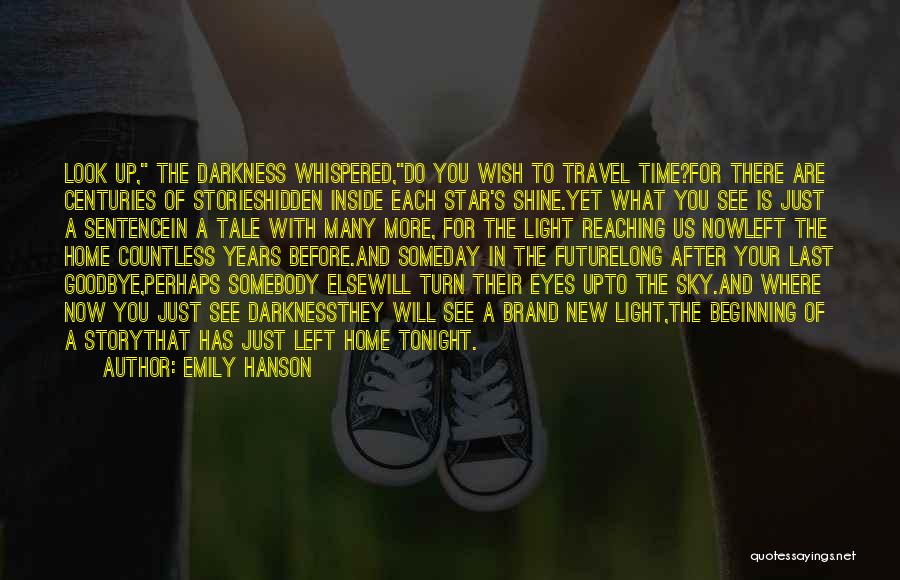 LOOK UP," THE DARKNESS WHISPERED,"DO YOU WISH TO TRAVEL TIME?FOR THERE ARE CENTURIES OF STORIESHIDDEN INSIDE EACH STAR'S SHINE.YET WHAT YOU SEE IS JUST A SENTENCEIN A TALE WITH MANY MORE, FOR THE LIGHT REACHING US NOWLEFT THE HOME COUNTLESS YEARS BEFORE.AND SOMEDAY IN THE FUTURELONG AFTER YOUR LAST GOODBYE,PERHAPS SOMEBODY ELSEWILL TURN THEIR EYES UPTO THE SKY.AND WHERE NOW YOU JUST SEE DARKNESSTHEY WILL SEE A BRAND NEW LIGHT,THE BEGINNING OF A STORYTHAT HAS JUST LEFT HOME TONIGHT.
AUTHOR: EMILY HANSON

quotessayings.net